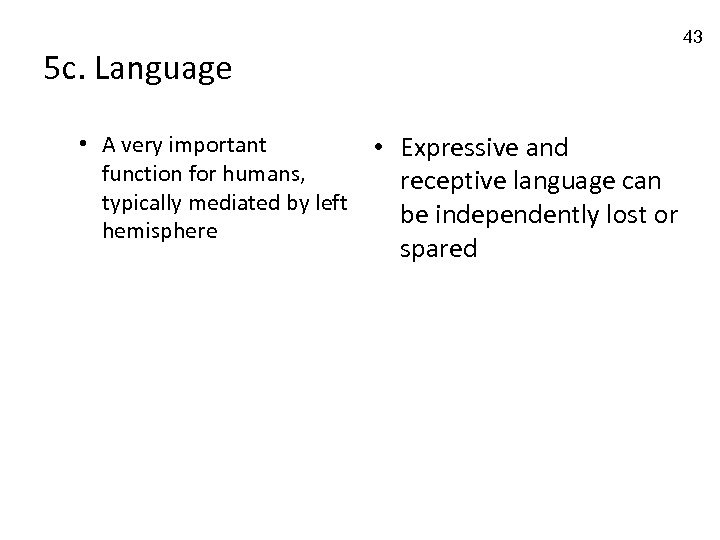 43

5c. Language

• A very important function for humans, typically mediated by left hemisphere

• Expressive and receptive language can be independently lost or spared